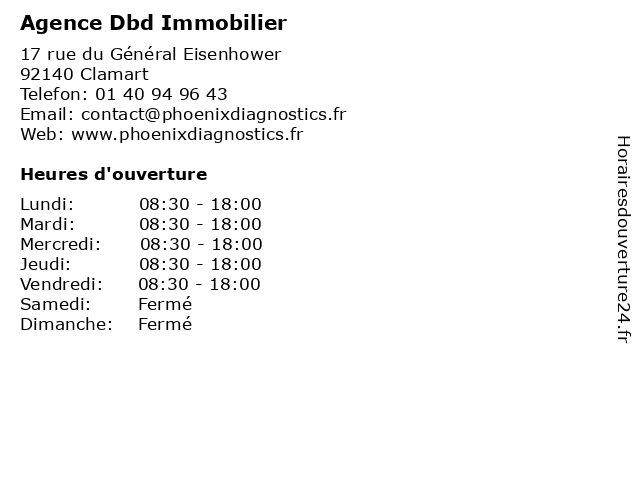 Agence Dbd Immobilier

17 rue du Général Eisenhower
92140 Clamart
Telefon: 01 40 94 96 43
Email: contact@phoenixdiagnostics.fr
Web: www.phoenixdiagnostics.fr

Heures d'ouverture

Lundi: 08:30 - 18:00
Mardi: 08:30 - 18:00
Mercredi: 08:30 - 18:00
Jeudi: 08:30 - 18:00
Vendredi: 08:30 - 18:00
Samedi: Fermé
Dimanche: Fermé

Horairesdouverture24.fr